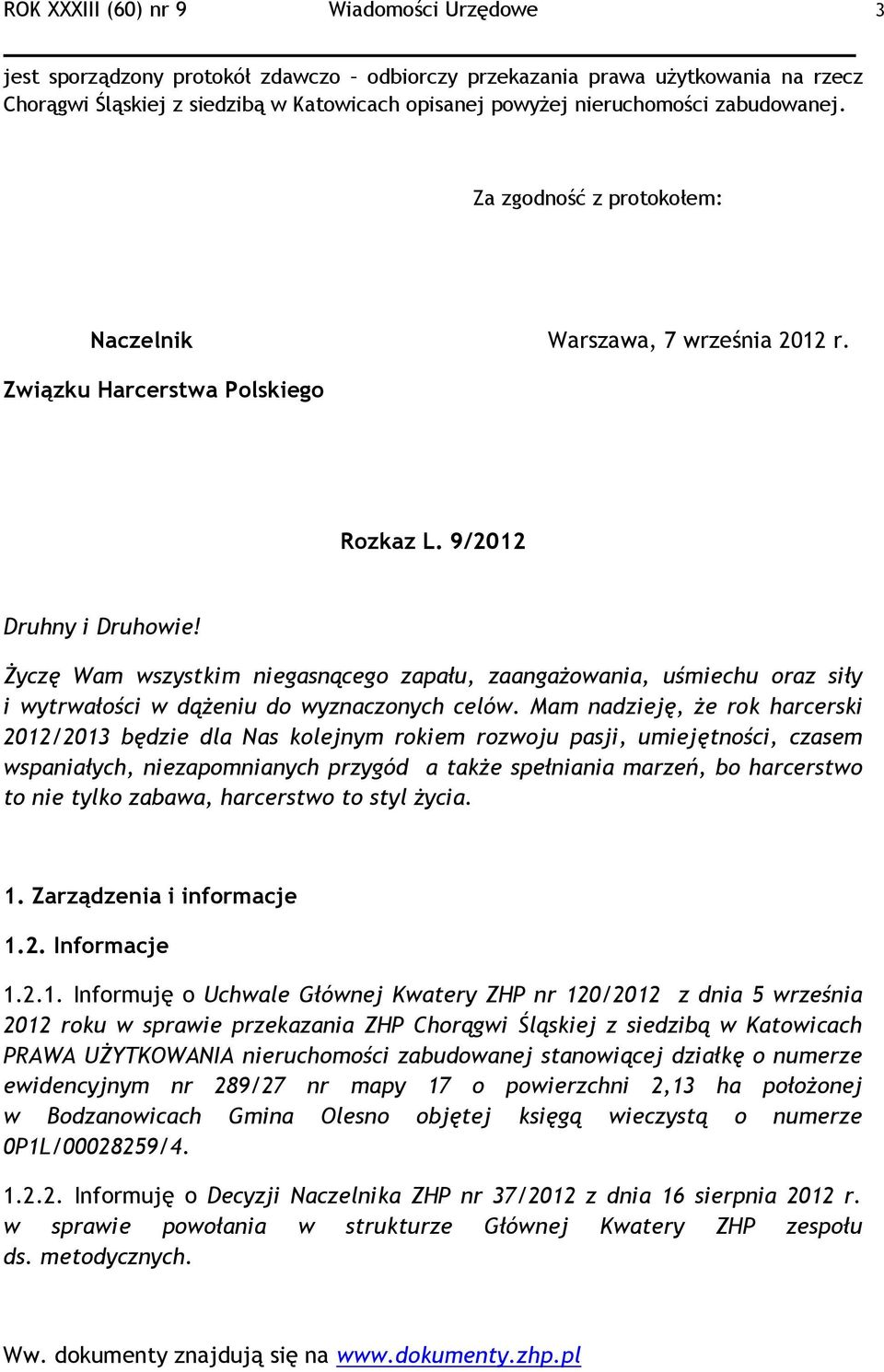 ROK XXXIII (60) nr 9 Wiadomości Urzędowe 3

jest sporządzony protokół zdawczo – odbiorczy przekazania prawa użytkowania na rzecz Chorągwi Śląskiej z siedzibą w Katowicach opisanej powyżej nieruchomości zabudowanej.

Za zgodność z protokołem:

Naczelnik
Związku Harcerstwa Polskiego

Warszawa, 7 września 2012 r.

Rozkaz L. 9/2012

Druhny i Druhowie!

Życzę Wam wszystkim niegasnącego zapału, zaangażowania, uśmiechu oraz siły i wytrwałości w dążeniu do wyznaczonych celów. Mam nadzieję, że rok harcerski 2012/2013 będzie dla Nas kolejnym rokiem rozwoju pasji, umiejętności, czasem wspaniałych, niezapomnianych przygód a także spełniania marzeń, bo harcerstwo to nie tylko zabawa, harcerstwo to styl życia.

1. Zarządzenia i informacje

1.2. Informacje

1.2.1. Informuję o Uchwale Głównej Kwatery ZHP nr 120/2012 z dnia 5 września 2012 roku w sprawie przekazania ZHP Chorągwi Śląskiej z siedzibą w Katowicach PRAWA UŻYTKOWANIA nieruchomości zabudowanej stanowiącej działkę o numerze ewidencyjnym nr 289/27 nr mapy 17 o powierzchni 2,13 ha położonej w Bodzanowicach Gmina Olesno objętej księgą wieczystą o numerze 0P1L/00028259/4.

1.2.2. Informuję o Decyzji Naczelnika ZHP nr 37/2012 z dnia 16 sierpnia 2012 r. w sprawie powołania w strukturze Głównej Kwatery ZHP zespołu ds. metodycznych.

Ww. dokumenty znajdują się na www.dokumenty.zhp.pl